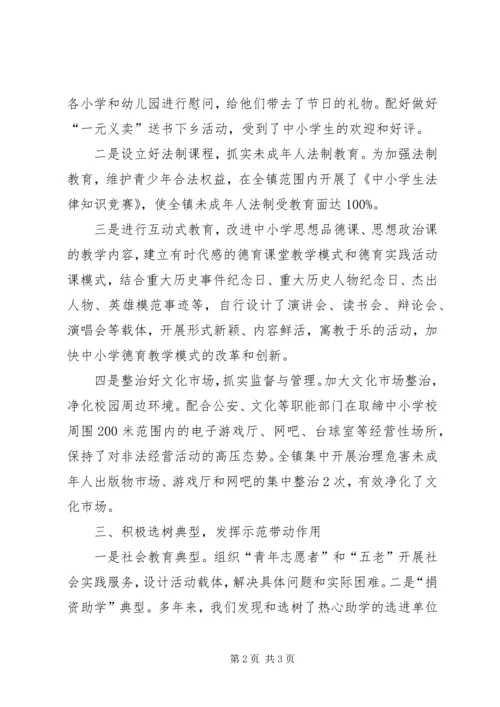 各小学和幼儿园进行慰问，给他们带去了节日的礼物。配好做好“一元义卖”送书下乡活动，受到了中小学生的欢迎和好评。

二是设立好法制课程，抓实未成年人法制教育。为加强法制教育，维护青少年合法权益，在全镇范围内开展了《中小学生法律知识竞赛》，使全镇未成年人法制受教育面达100%。

三是进行互动式教育，改进中小学思想品德课、思想政治课的教学内容，建立有时代感的德育课堂教学模式和德育实践活动课模式，结合重大历史事件纪念日、重大历史人物纪念日、杰出人物、英雄模范事迹等，自行设计了演讲会、读书会、辩论会、演唱会等载体，开展形式新颖、内容鲜活，寓教于乐的活动，加快中小学德育教学模式的改革和创新。

四是整治好文化市场，抓实监督与管理。加大文化市场整治，净化校园周边环境。配合公安、文化等职能部门在取缔中小学校周围200米范围内的电子游戏厅、网吧、台球室等经营性场所，保持了对非法经营活动的高压态势。全镇集中开展治理危害未成年人出版物市场、游戏厅和网吧的集中整治2次，有效净化了文化市场。

三、积极选树典型，发挥示范带动作用

一是社会教育典型。组织“青年志愿者”和“五老”开展社会实践服务，设计活动载体，解决具体问题和实际困难。二是“捐资助学”典型。多年来，我们发现和选树了热心助学的选进单位

第2页 共3页